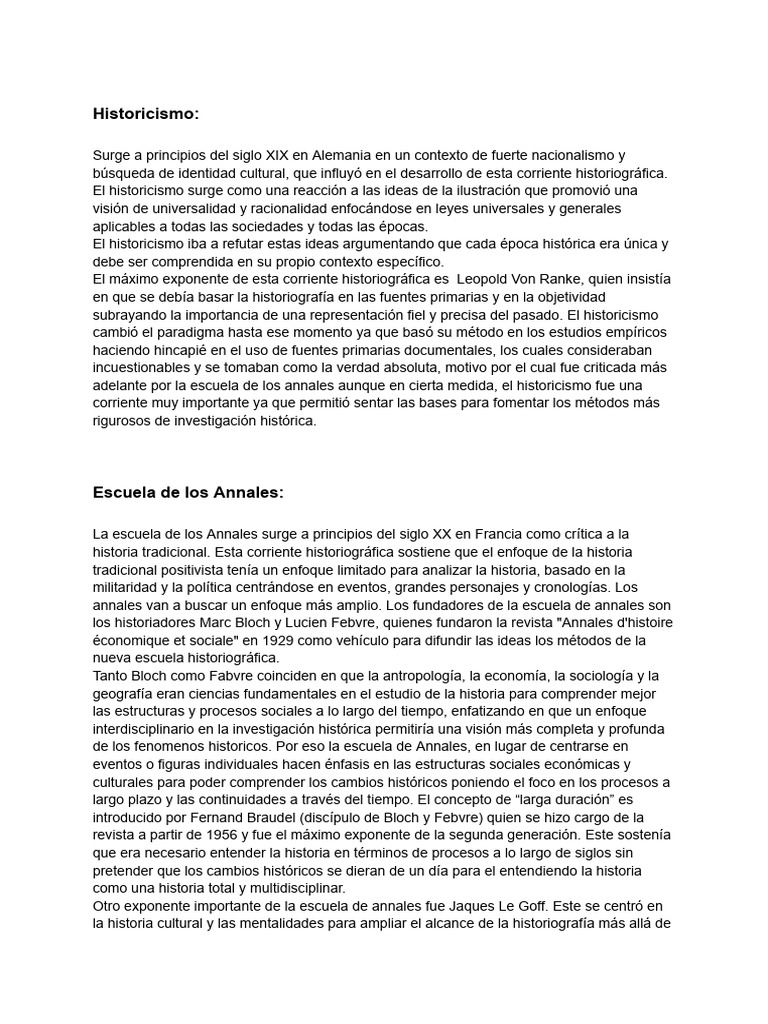 Historicismo:

Surge a principios del siglo XIX en Alemania en un contexto de fuerte nacionalismo y búsqueda de identidad cultural, que influyó en el desarrollo de esta corriente historiográfica.
El historicismo surge como una reacción a las ideas de la ilustración que promovió una visión de universalidad y racionalidad enfocándose en leyes universales y generales aplicables a todas las sociedades y todas las épocas.
El historicismo iba a refutar estas ideas argumentando que cada época histórica era única y debe ser comprendida en su propio contexto específico.
El máximo exponente de esta corriente historiográfica es Leopold Von Ranke, quien insistía en que se debía basar la historiografía en las fuentes primarias y en la objetividad subrayando la importancia de una representación fiel y precisa del pasado. El historicismo cambió el paradigma hasta ese momento ya que basó su método en los estudios empíricos haciendo hincapié en el uso de fuentes primarias documentales, los cuales consideraban incuestionables y se tomaban como la verdad absoluta, motivo por el cual fue criticada más adelante por la escuela de los annales aunque en cierta medida, el historicismo fue una corriente muy importante ya que permitió sentar las bases para fomentar los métodos más rigurosos de investigación histórica.

Escuela de los Annales:

La escuela de los Annales surge a principios del siglo XX en Francia como crítica a la historia tradicional. Esta corriente historiográfica sostiene que el enfoque de la historia tradicional positivista tenía un enfoque limitado para analizar la historia, basado en la militaridad y la política centrándose en eventos, grandes personajes y cronologías. Los annales van a buscar un enfoque más amplio. Los fundadores de la escuela de annales son los historiadores Marc Bloch y Lucien Febvre, quienes fundaron la revista "Annales d'histoire économique et sociale" en 1929 como vehículo para difundir las ideas los métodos de la nueva escuela historiográfica.
Tanto Bloch como Fabvre coinciden en que la antropología, la economía, la sociología y la geografía eran ciencias fundamentales en el estudio de la historia para comprender mejor las estructuras y procesos sociales a lo largo del tiempo, enfatizando en que un enfoque interdisciplinario en la investigación histórica permitiría una visión más completa y profunda de los fenomenos historicos. Por eso la escuela de Annales, en lugar de centrarse en eventos o figuras individuales hacen énfasis en las estructuras sociales económicas y culturales para poder comprender los cambios históricos poniendo el foco en los procesos a largo plazo y las continuidades a través del tiempo. El concepto de “larga duración” es introducido por Fernand Braudel (discípulo de Bloch y Febvre) quien se hizo cargo de la revista a partir de 1956 y fue el máximo exponente de la segunda generación. Este sostenía que era necesario entender la historia en términos de procesos a lo largo de siglos sin pretender que los cambios históricos se dieran de un día para el entendiendo la historia como una historia total y multidisciplinar.
Otro exponente importante de la escuela de annales fue Jaques Le Goff. Este se centró en la historia cultural y las mentalidades para ampliar el alcance de la historiografía más allá de